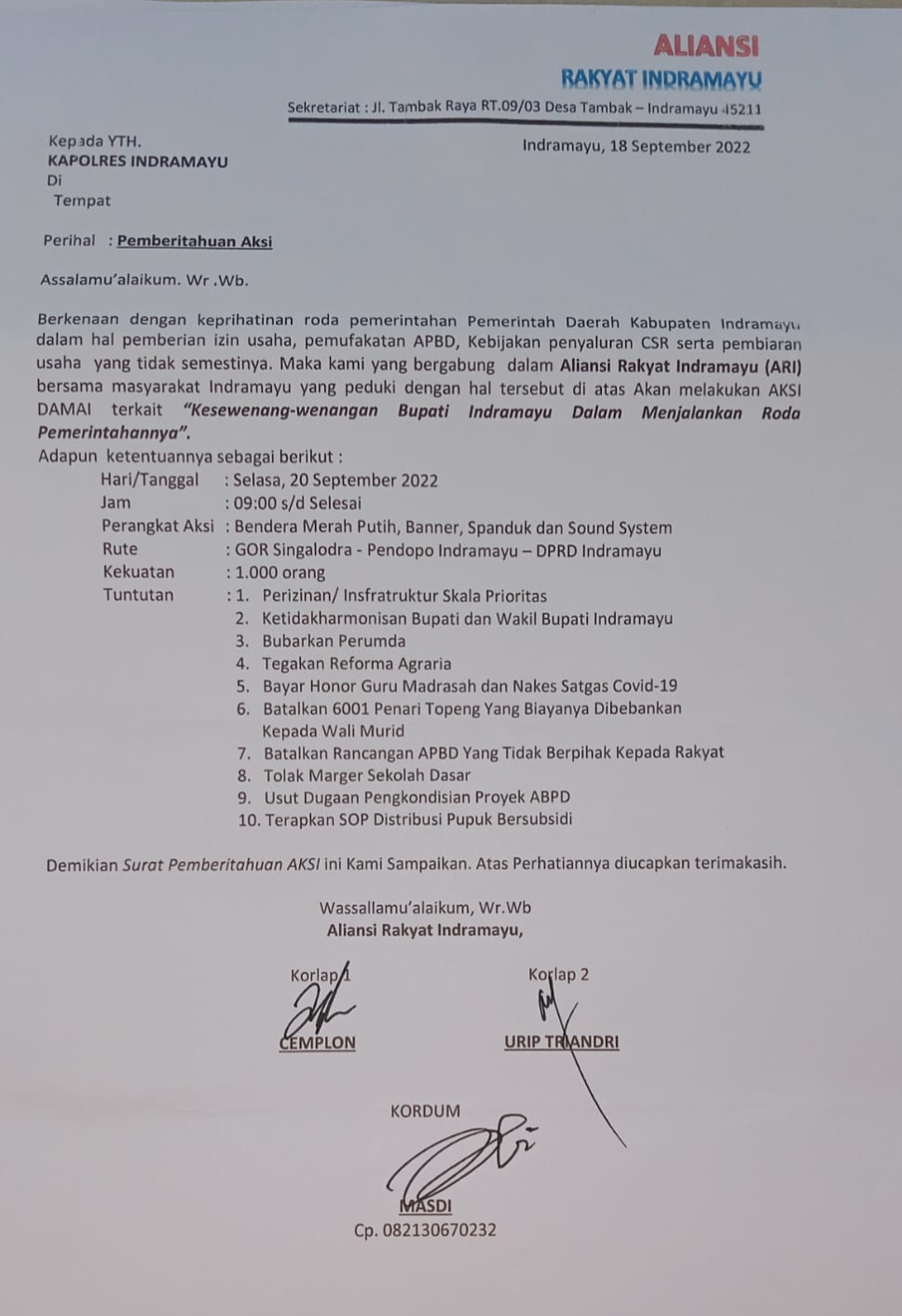 ALIANSI
RAKYAT INDRAMAYU

Sekretariat : Jl. Tambak Raya RT.09/03 Desa Tambak – Indramayu 45211

Kepada YTH.
KAPOLRES INDRAMAYU
Di
Tempat

Indramayu, 18 September 2022

Perihal : Pemberitahuan Aksi

Assalamu'alaikum. Wr .Wb.

Berkenaan dengan keprihatinan roda pemerintahan Pemerintah Daerah Kabupaten Indramayu dalam hal pemberian izin usaha, pemufakatan APBD, Kebijakan penyaluran CSR serta pembiaran usaha yang tidak semestinya. Maka kami yang bergabung dalam Aliansi Rakyat Indramayu (ARI) bersama masyarakat Indramayu yang peduki dengan hal tersebut di atas Akan melakukan AKSI DAMAI terkait "Kesewenang-wenangan Bupati Indramayu Dalam Menjalankan Roda Pemerintahannya".
Adapun ketentuannya sebagai berikut :

Hari/Tanggal : Selasa, 20 September 2022
Jam : 09:00 s/d Selesai
Perangkat Aksi : Bendera Merah Putih, Banner, Spanduk dan Sound System
Rute : GOR Singalodra - Pendopo Indramayu – DPRD Indramayu
Kekuatan : 1.000 orang
Tuntutan : 1. Perizinan/ Insfratruktur Skala Prioritas
2. Ketidakharmonisan Bupati dan Wakil Bupati Indramayu
3. Bubarkan Perumda
4. Tegakan Reforma Agraria
5. Bayar Honor Guru Madrasah dan Nakes Satgas Covid-19
6. Batalkan 6001 Penari Topeng Yang Biayanya Dibebankan Kepada Wali Murid
7. Batalkan Rancangan APBD Yang Tidak Berpihak Kepada Rakyat
8. Tolak Marger Sekolah Dasar
9. Usut Dugaan Pengkondisian Proyek ABPD
10. Terapkan SOP Distribusi Pupuk Bersubsidi

Demikian Surat Pemberitahuan AKSI ini Kami Sampaikan. Atas Perhatiannya diucapkan terimakasih.

Wassallamu'alaikum, Wr.Wb
Aliansi Rakyat Indramayu,

Korlap 1
CEMPLON

Korlap 2
URIP TRIANDRI

KORDUM
MASDI
Cp. 082130670232